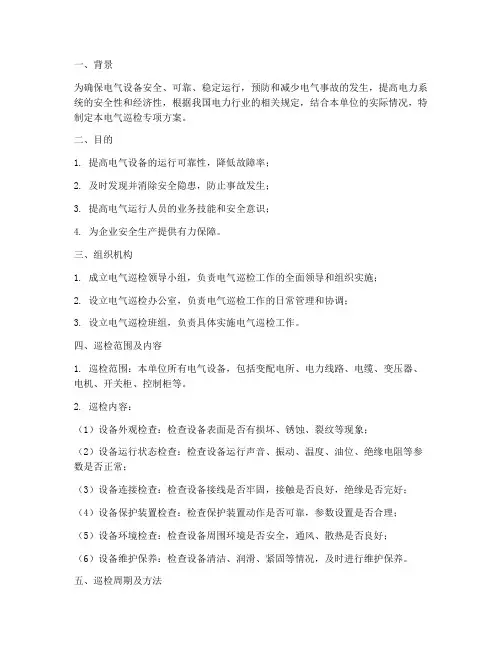 一、背景

为确保电气设备安全、可靠、稳定运行，预防和减少电气事故的发生，提高电力系统的安全性和经济性，根据我国电力行业的相关规定，结合本单位的实际情况，特制定本电气巡检专项方案。

二、目的

1. 提高电气设备的运行可靠性，降低故障率；

2. 及时发现并消除安全隐患，防止事故发生；

3. 提高电气运行人员的业务技能和安全意识；

4. 为企业安全生产提供有力保障。

三、组织机构

1. 成立电气巡检领导小组，负责电气巡检工作的全面领导和组织实施；

2. 设立电气巡检办公室，负责电气巡检工作的日常管理和协调；

3. 设立电气巡检班组，负责具体实施电气巡检工作。

四、巡检范围及内容

1. 巡检范围：本单位所有电气设备，包括变配电所、电力线路、电缆、变压器、电机、开关柜、控制柜等。

2. 巡检内容：

（1）设备外观检查：检查设备表面是否有损坏、锈蚀、裂纹等现象；

（2）设备运行状态检查：检查设备运行声音、振动、温度、油位、绝缘电阻等参数是否正常；

（3）设备连接检查：检查设备接线是否牢固，接触是否良好，绝缘是否完好；

（4）设备保护装置检查：检查保护装置动作是否可靠，参数设置是否合理；

（5）设备环境检查：检查设备周围环境是否安全，通风、散热是否良好；

（6）设备维护保养：检查设备清洁、润滑、紧固等情况，及时进行维护保养。

五、巡检周期及方法